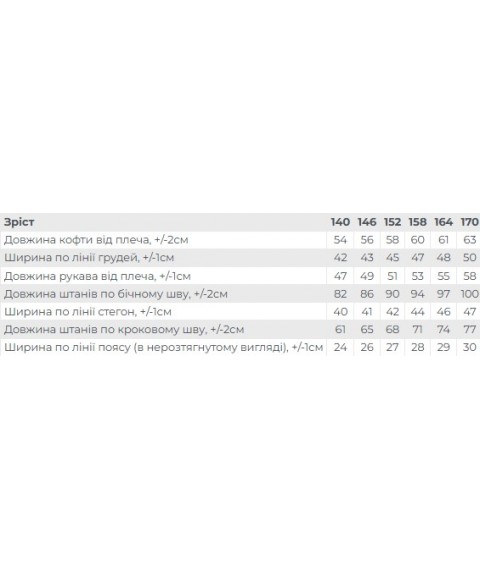 | Зріст | 140 | 146 | 152 | 158 | 164 | 170 |
|---|---|---|---|---|---|---|
| Довжина кофти від плеча, +/-2см | 54 | 56 | 58 | 60 | 61 | 63 |
| Ширина по лінії грудей, +/-1см | 42 | 43 | 45 | 47 | 48 | 50 |
| Довжина рукава від плеча, +/-1см | 47 | 49 | 51 | 53 | 55 | 58 |
| Довжина штанів по бічному шву, +/-2см | 82 | 86 | 90 | 94 | 97 | 100 |
| Ширина по лінії стегон, +/-1см | 40 | 41 | 42 | 44 | 46 | 47 |
| Довжина штанів по кроковому шву, +/-2см | 61 | 65 | 68 | 71 | 74 | 77 |
| Ширина по лінії поясу (в нерозтягнутому вигляді), +/-1см | 24 | 26 | 27 | 28 | 29 | 30 |